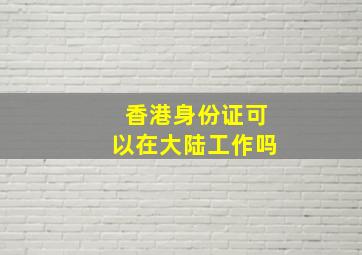 香港身份证可以在大陆工作吗